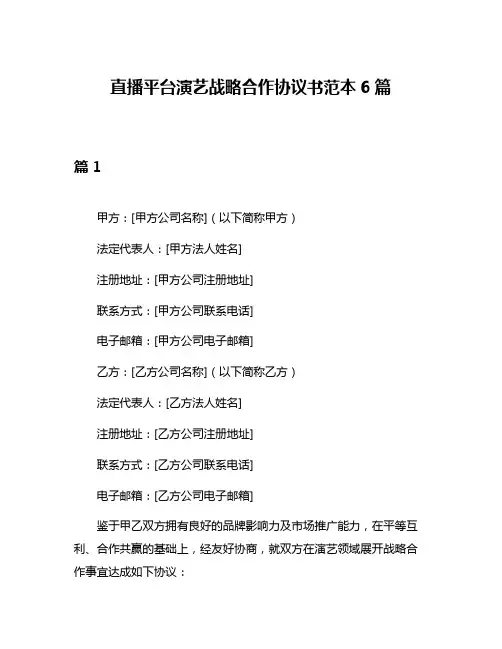 直播平台演艺战略合作协议书范本 6 篇

篇 1

甲方：[甲方公司名称]（以下简称甲方）

法定代表人：[甲方法人姓名]

注册地址：[甲方公司注册地址]

联系方式：[甲方公司联系电话]

电子邮箱：[甲方公司电子邮箱]

乙方：[乙方公司名称]（以下简称乙方）

法定代表人：[乙方法人姓名]

注册地址：[乙方公司注册地址]

联系方式：[乙方公司联系电话]

电子邮箱：[乙方公司电子邮箱]

鉴于甲乙双方拥有良好的品牌影响力及市场推广能力，在平等互利、合作共赢的基础上，经友好协商，就双方在演艺领域展开战略合作事宜达成如下协议：